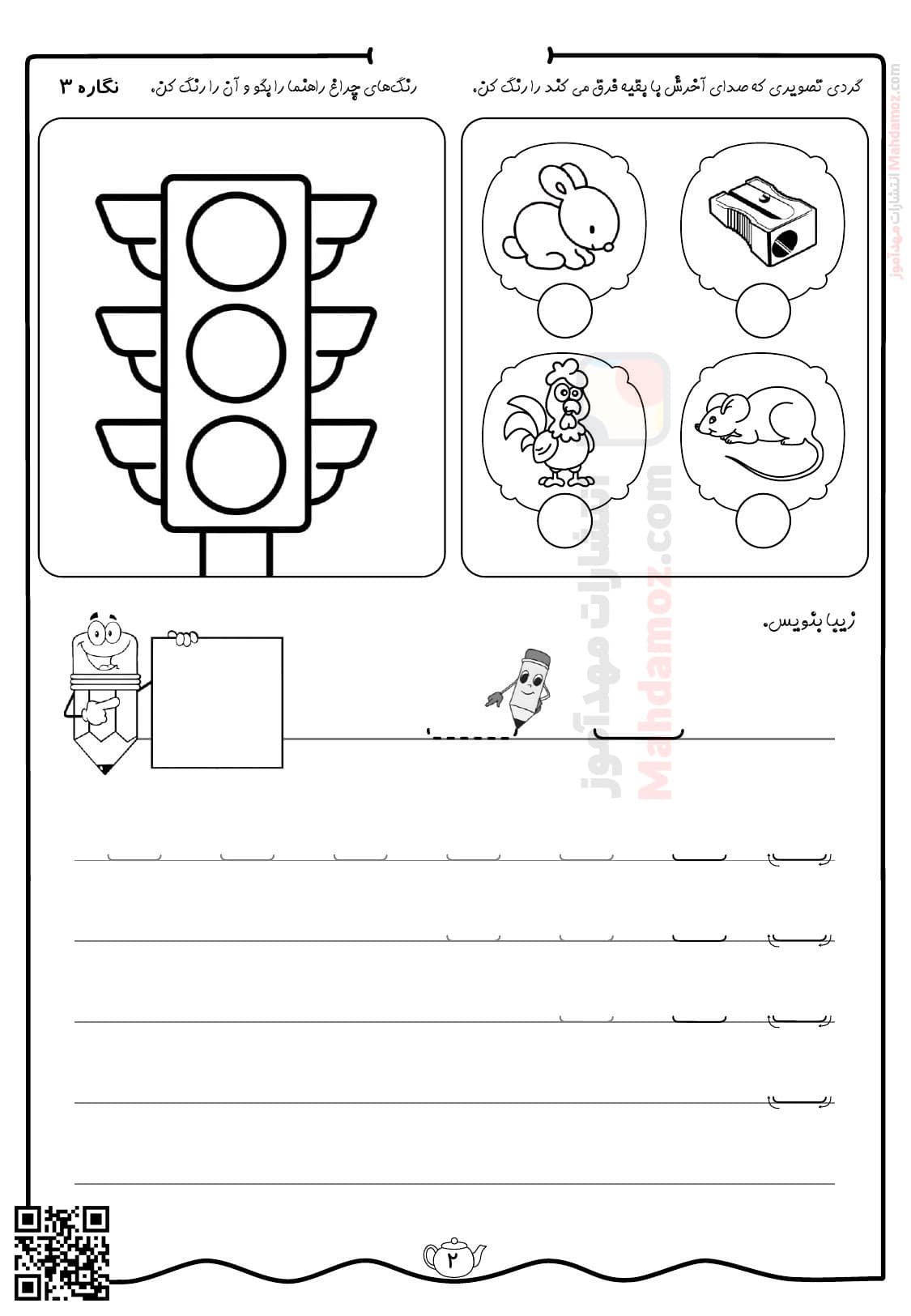 گردی تصویری که صدای آخرش با بقیه فرق می کند را رنگ کن.

رنگ‌های چراغ راهنما را بگو و آن را رنگ کن.

نگاره ۳

زیبا بنویس.

۲

انتشارات مهدآموز Mahdamoz.com